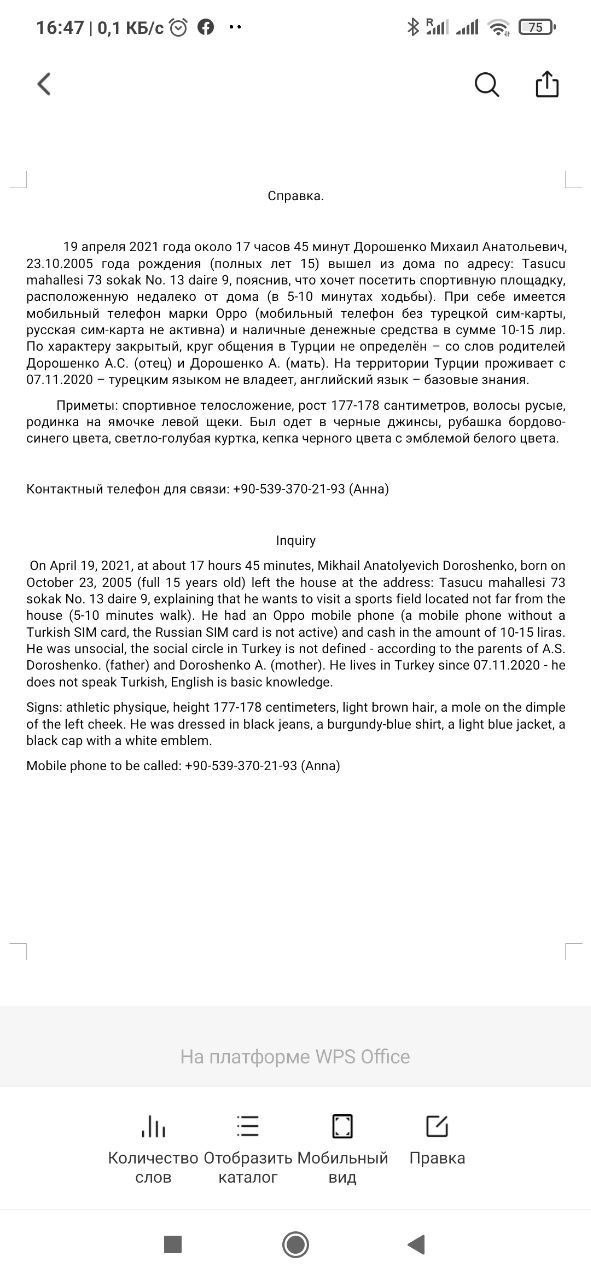 16:47 | 0,1 КБ/с

75

Справка.

19 апреля 2021 года около 17 часов 45 минут Дорошенко Михаил Анатольевич, 23.10.2005 года рождения (полных лет 15) вышел из дома по адресу: Tasucu mahallesi 73 sokak No. 13 daire 9, пояснив, что хочет посетить спортивную площадку, расположенную недалеко от дома (в 5-10 минутах ходьбы). При себе имеется мобильный телефон марки Oppo (мобильный телефон без турецкой сим-карты, русская сим-карта не активна) и наличные денежные средства в сумме 10-15 лир. По характеру закрытый, круг общения в Турции не определён – со слов родителей Дорошенко А.С. (отец) и Дорошенко А. (мать). На территории Турции проживает с 07.11.2020 – турецким языком не владеет, английский язык – базовые знания.

Приметы: спортивное телосложение, рост 177-178 сантиметров, волосы русые, родинка на ямочке левой щеки. Был одет в черные джинсы, рубашка бордово-синего цвета, светло-голубая куртка, кепка черного цвета с эмблемой белого цвета.

Контактный телефон для связи: +90-539-370-21-93 (Анна)

Inquiry

On April 19, 2021, at about 17 hours 45 minutes, Mikhail Anatolyevich Doroshenko, born on October 23, 2005 (full 15 years old) left the house at the address: Tasucu mahallesi 73 sokak No. 13 daire 9, explaining that he wants to visit a sports field located not far from the house (5-10 minutes walk). He had an Oppo mobile phone (a mobile phone without a Turkish SIM card, the Russian SIM card is not active) and cash in the amount of 10-15 liras. He was unsocial, the social circle in Turkey is not defined - according to the parents of A.S. Doroshenko. (father) and Doroshenko A. (mother). He lives in Turkey since 07.11.2020 - he does not speak Turkish, English is basic knowledge.

Signs: athletic physique, height 177-178 centimeters, light brown hair, a mole on the dimple of the left cheek. He was dressed in black jeans, a burgundy-blue shirt, a light blue jacket, a black cap with a white emblem.

Mobile phone to be called: +90-539-370-21-93 (Anna)

На платформе WPS Office

Количество слов

Отобразить каталог

Мобильный вид

Правка